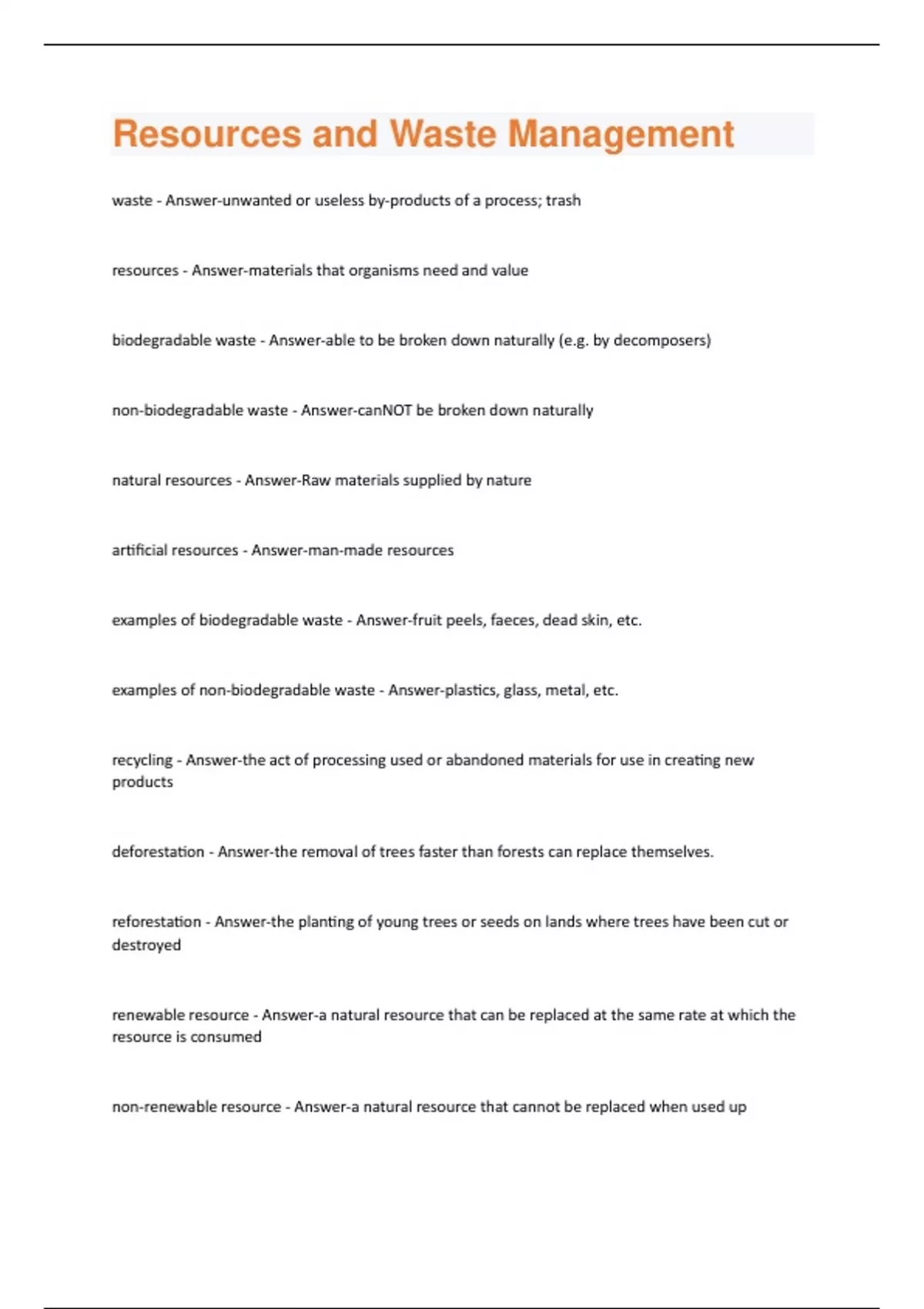 Resources and Waste Management

waste - Answer-unwanted or useless by-products of a process; trash

resources - Answer-materials that organisms need and value

biodegradable waste - Answer-able to be broken down naturally (e.g. by decomposers)

non-biodegradable waste - Answer-canNOT be broken down naturally

natural resources - Answer-Raw materials supplied by nature

artificial resources - Answer-man-made resources

examples of biodegradable waste - Answer-fruit peels, faeces, dead skin, etc.

examples of non-biodegradable waste - Answer-plastics, glass, metal, etc.

recycling - Answer-the act of processing used or abandoned materials for use in creating new products

deforestation - Answer-the removal of trees faster than forests can replace themselves.

reforestation - Answer-the planting of young trees or seeds on lands where trees have been cut or destroyed

renewable resource - Answer-a natural resource that can be replaced at the same rate at which the resource is consumed

non-renewable resource - Answer-a natural resource that cannot be replaced when used up